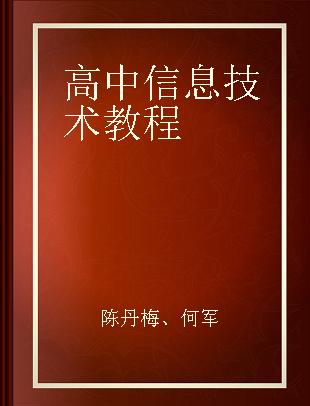 高中信息技术教程

陈丹梅、何军